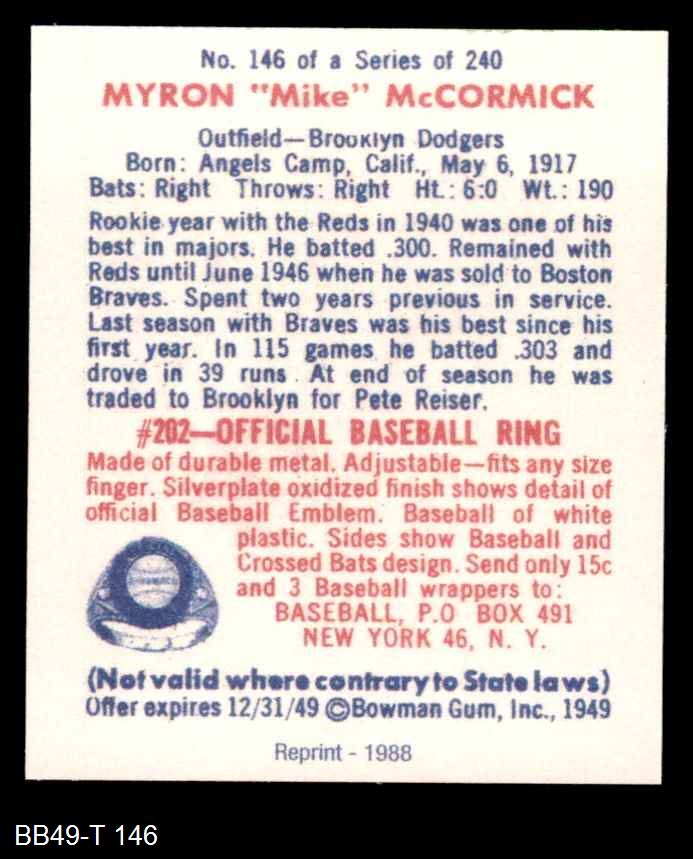 No. 146 of a Series of 240

MYRON "Mike" McCORMICK

Outfield—Brooklyn Dodgers
Born: Angels Camp, Calif., May 6, 1917
Bats: Right Throws: Right Ht.: 6:0 Wt.: 190

Rookie year with the Reds in 1940 was one of his best in majors. He batted .300. Remained with Reds until June 1946 when he was sold to Boston Braves. Spent two years previous in service. Last season with Braves was his best since his first year. In 115 games he batted .303 and drove in 39 runs. At end of season he was traded to Brooklyn for Pete Reiser.

#202—OFFICIAL BASEBALL RING

Made of durable metal. Adjustable—fits any size finger. Silverplate oxidized finish shows detail of official Baseball Emblem. Baseball of white plastic. Sides show Baseball and Crossed Bats design. Send only 15c and 3 Baseball wrappers to:
BASEBALL, P.O BOX 491
NEW YORK 46, N. Y.

(Not valid where contrary to State laws)
Offer expires 12/31/49 ©Bowman Gum, Inc., 1949

Reprint - 1988

BB49-T 146